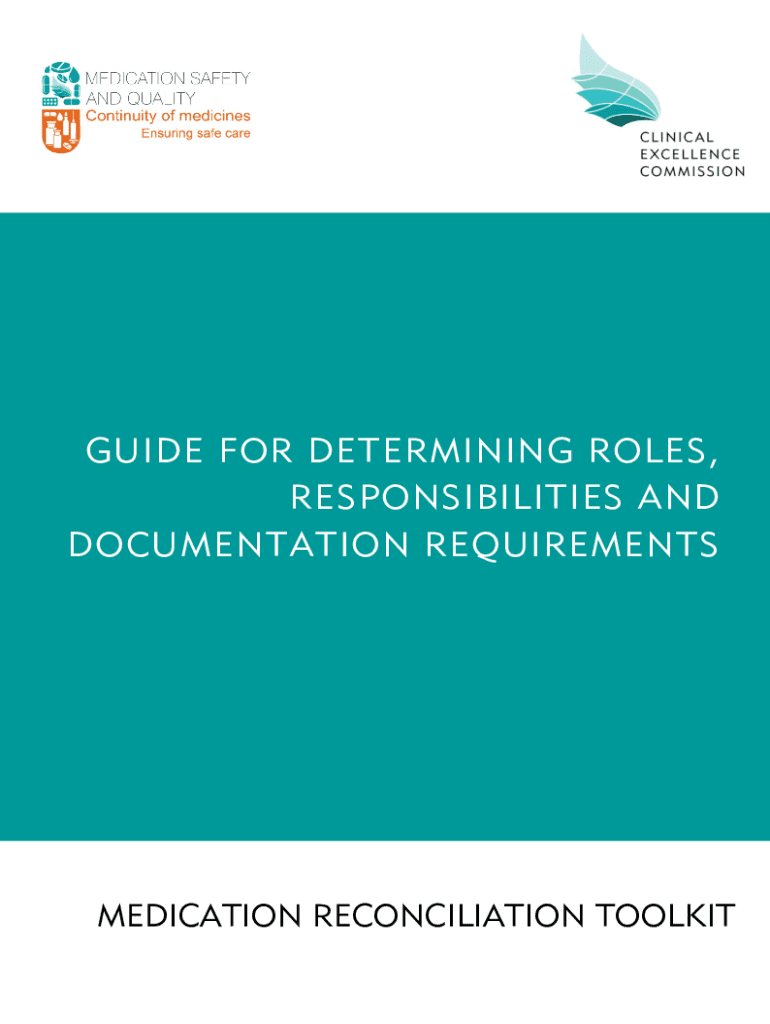 MEDICATION SAFETY AND QUALITY
Continuity of medicines
Ensuring safe care

CLINICAL EXCELLENCE COMMISSION

GUIDE FOR DETERMINING ROLES, RESPONSIBILITIES AND DOCUMENTATION REQUIREMENTS

MEDICATION RECONCILIATION TOOLKIT